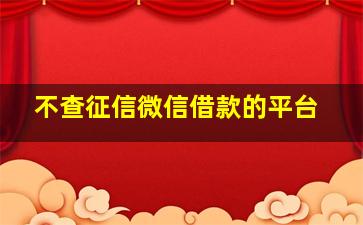 不查征信微信借款的平台